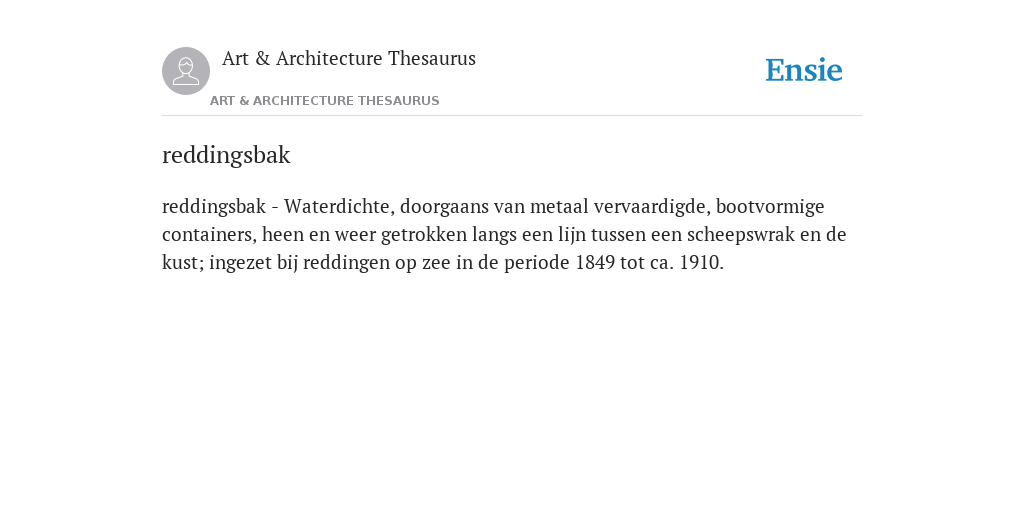 Art & Architecture Thesaurus

ART & ARCHITECTURE THESAURUS

Ensie

reddingsbak

reddingsbak - Waterdichte, doorgaans van metaal vervaardigde, bootvormige containers, heen en weer getrokken langs een lijn tussen een scheepswrak en de kust; ingezet bij reddingen op zee in de periode 1849 tot ca. 1910.